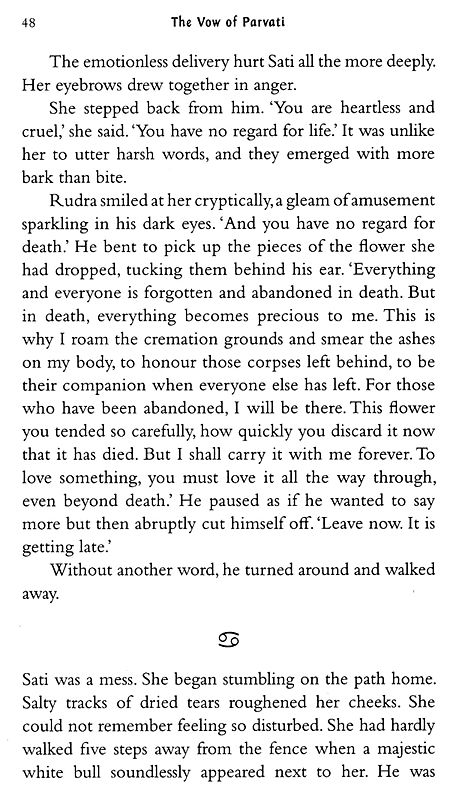 48 The Vow of Parvati

The emotionless delivery hurt Sati all the more deeply. Her eyebrows drew together in anger.

She stepped back from him. 'You are heartless and cruel,' she said. 'You have no regard for life.' It was unlike her to utter harsh words, and they emerged with more bark than bite.

Rudra smiled at her cryptically, a gleam of amusement sparkling in his dark eyes. 'And you have no regard for death.' He bent to pick up the pieces of the flower she had dropped, tucking them behind his ear. 'Everything and everyone is forgotten and abandoned in death. But in death, everything becomes precious to me. This is why I roam the cremation grounds and smear the ashes on my body, to honour those corpses left behind, to be their companion when everyone else has left. For those who have been abandoned, I will be there. This flower you tended so carefully, how quickly you discard it now that it has died. But I shall carry it with me forever. To love something, you must love it all the way through, even beyond death.' He paused as if he wanted to say more but then abruptly cut himself off. 'Leave now. It is getting late.'

Without another word, he turned around and walked away.

Sati was a mess. She began stumbling on the path home. Salty tracks of dried tears roughened her cheeks. She could not remember feeling so disturbed. She had hardly walked five steps away from the fence when a majestic white bull soundlessly appeared next to her. He was